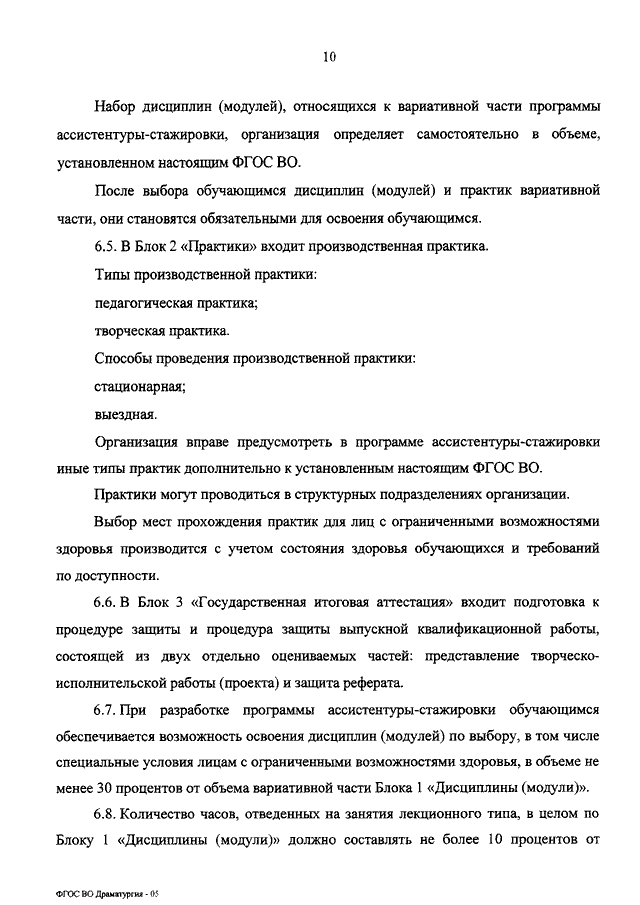 10

Набор дисциплин (модулей), относящихся к вариативной части программы ассистентуры-стажировки, организация определяет самостоятельно в объеме, установленном настоящим ФГОС ВО.

После выбора обучающимся дисциплин (модулей) и практик вариативной части, они становятся обязательными для освоения обучающимся.

6.5. В Блок 2 «Практики» входит производственная практика.

Типы производственной практики:

педагогическая практика;

творческая практика.

Способы проведения производственной практики:

стационарная;

выездная.

Организация вправе предусмотреть в программе ассистентуры-стажировки иные типы практик дополнительно к установленным настоящим ФГОС ВО.

Практики могут проводиться в структурных подразделениях организации.

Выбор мест прохождения практик для лиц с ограниченными возможностями здоровья производится с учетом состояния здоровья обучающихся и требований по доступности.

6.6. В Блок 3 «Государственная итоговая аттестация» входит подготовка к процедуре защиты и процедура защиты выпускной квалификационной работы, состоящей из двух отдельно оцениваемых частей: представление творческо-исполнительской работы (проекта) и защита реферата.

6.7. При разработке программы ассистентуры-стажировки обучающимся обеспечивается возможность освоения дисциплин (модулей) по выбору, в том числе специальные условия лицам с ограниченными возможностями здоровья, в объеме не менее 30 процентов от объема вариативной части Блока 1 «Дисциплины (модули)».

6.8. Количество часов, отведенных на занятия лекционного типа, в целом по Блоку 1 «Дисциплины (модули)» должно составлять не более 10 процентов от

ФГОС ВО Драматургия - 05